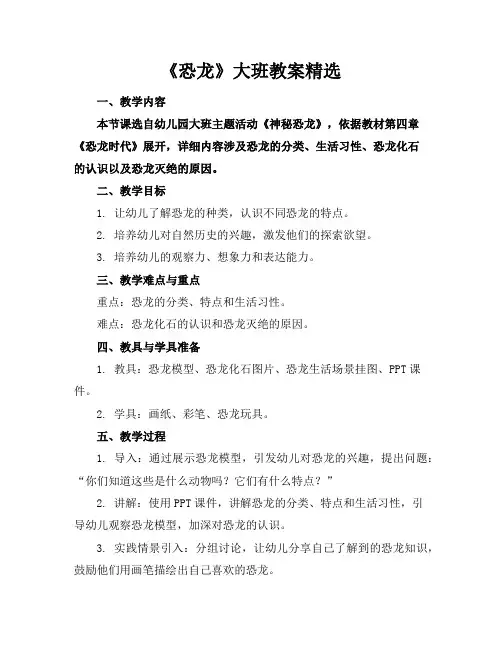 《恐龙》大班教案精选

一、教学内容

本节课选自幼儿园大班主题活动《神秘恐龙》，依据教材第四章《恐龙时代》展开，详细内容涉及恐龙的分类、生活习性、恐龙化石的认识以及恐龙灭绝的原因。

二、教学目标

1. 让幼儿了解恐龙的种类，认识不同恐龙的特点。

2. 培养幼儿对自然历史的兴趣，激发他们的探索欲望。

3. 培养幼儿的观察力、想象力和表达能力。

三、教学难点与重点

重点：恐龙的分类、特点和生活习性。

难点：恐龙化石的认识和恐龙灭绝的原因。

四、教具与学具准备

1. 教具：恐龙模型、恐龙化石图片、恐龙生活场景挂图、PPT课件。

2. 学具：画纸、彩笔、恐龙玩具。

五、教学过程

1. 导入：通过展示恐龙模型，引发幼儿对恐龙的兴趣，提出问题：“你们知道这些是什么动物吗？它们有什么特点？”

2. 讲解：使用PPT课件，讲解恐龙的分类、特点和生活习性，引导幼儿观察恐龙模型，加深对恐龙的认识。

3. 实践情景引入：分组讨论，让幼儿分享自己了解到的恐龙知识，鼓励他们用画笔描绘出自己喜欢的恐龙。